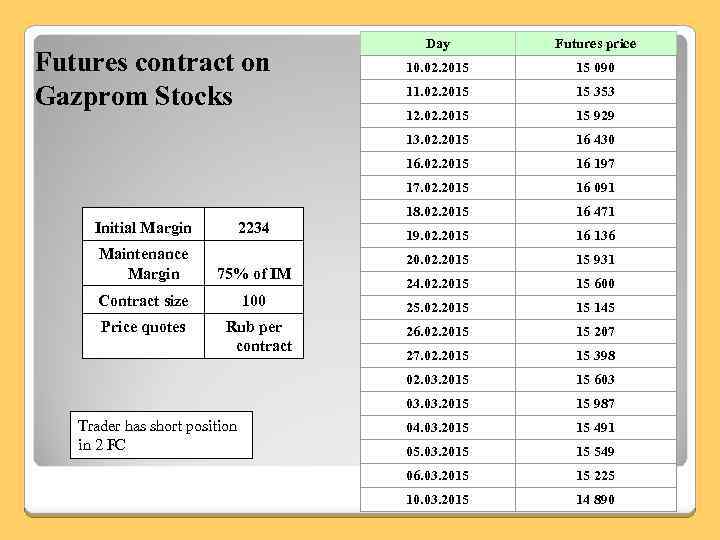 Futures contract on Gazprom Stocks

| Initial Margin | 2234 |
|---|---|
| Maintenance Margin | 75% of IM |
| Contract size | 100 |
| Price quotes | Rub per contract |

Trader has short position in 2 FC

| Day | Futures price |
|---|---|
| 10.02.2015 | 15 090 |
| 11.02.2015 | 15 353 |
| 12.02.2015 | 15 929 |
| 13.02.2015 | 16 430 |
| 16.02.2015 | 16 197 |
| 17.02.2015 | 16 091 |
| 18.02.2015 | 16 471 |
| 19.02.2015 | 16 136 |
| 20.02.2015 | 15 931 |
| 24.02.2015 | 15 600 |
| 25.02.2015 | 15 145 |
| 26.02.2015 | 15 207 |
| 27.02.2015 | 15 398 |
| 02.03.2015 | 15 603 |
| 03.03.2015 | 15 987 |
| 04.03.2015 | 15 491 |
| 05.03.2015 | 15 549 |
| 06.03.2015 | 15 225 |
| 10.03.2015 | 14 890 |